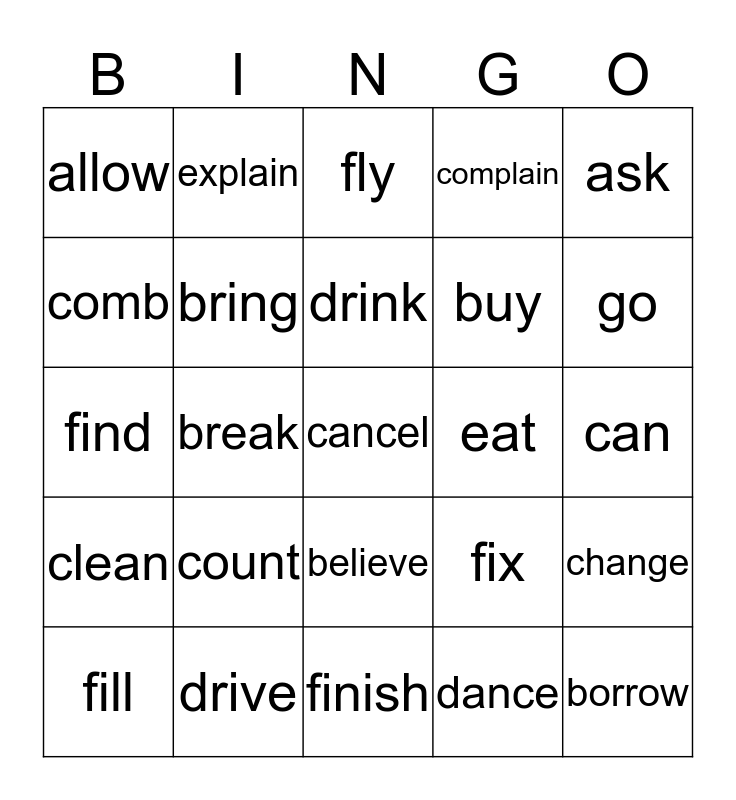 | B | I | N | G | O |
|---|---|---|---|---|
| allow | explain | fly | complain | ask |
| comb | bring | drink | buy | go |
| find | break | cancel | eat | can |
| clean | count | believe | fix | change |
| fill | drive | finish | dance | borrow |